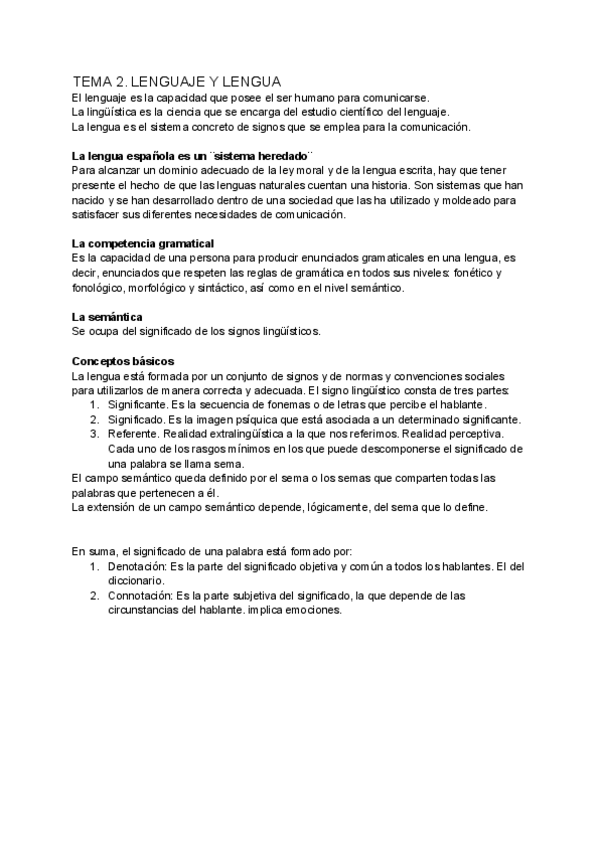 TEMA 2. LENGUAJE Y LENGUA
El lenguaje es la capacidad que posee el ser humano para comunicarse.
La lingüística es la ciencia que se encarga del estudio científico del lenguaje.
La lengua es el sistema concreto de signos que se emplea para la comunicación.

La lengua española es un ¨sistema heredado¨
Para alcanzar un dominio adecuado de la ley moral y de la lengua escrita, hay que tener presente el hecho de que las lenguas naturales cuentan una historia. Son sistemas que han nacido y se han desarrollado dentro de una sociedad que las ha utilizado y moldeado para satisfacer sus diferentes necesidades de comunicación.

La competencia gramatical
Es la capacidad de una persona para producir enunciados gramaticales en una lengua, es decir, enunciados que respeten las reglas de gramática en todos sus niveles: fonético y fonológico, morfológico y sintáctico, así como en el nivel semántico.

La semántica
Se ocupa del significado de los signos lingüísticos.

Conceptos básicos
La lengua está formada por un conjunto de signos y de normas y convenciones sociales para utilizarlos de manera correcta y adecuada. El signo lingüístico consta de tres partes:
1. Significante. Es la secuencia de fonemas o de letras que percibe el hablante.
2. Significado. Es la imagen psíquica que está asociada a un determinado significante.
3. Referente. Realidad extralingüística a la que nos referimos. Realidad perceptiva. Cada uno de los rasgos mínimos en los que puede descomponerse el significado de una palabra se llama sema.
El campo semántico queda definido por el sema o los semas que comparten todas las palabras que pertenecen a él.
La extensión de un campo semántico depende, lógicamente, del sema que lo define.

En suma, el significado de una palabra está formado por:
1. Denotación: Es la parte del significado objetiva y común a todos los hablantes. El del diccionario.
2. Connotación: Es la parte subjetiva del significado, la que depende de las circunstancias del hablante. implica emociones.